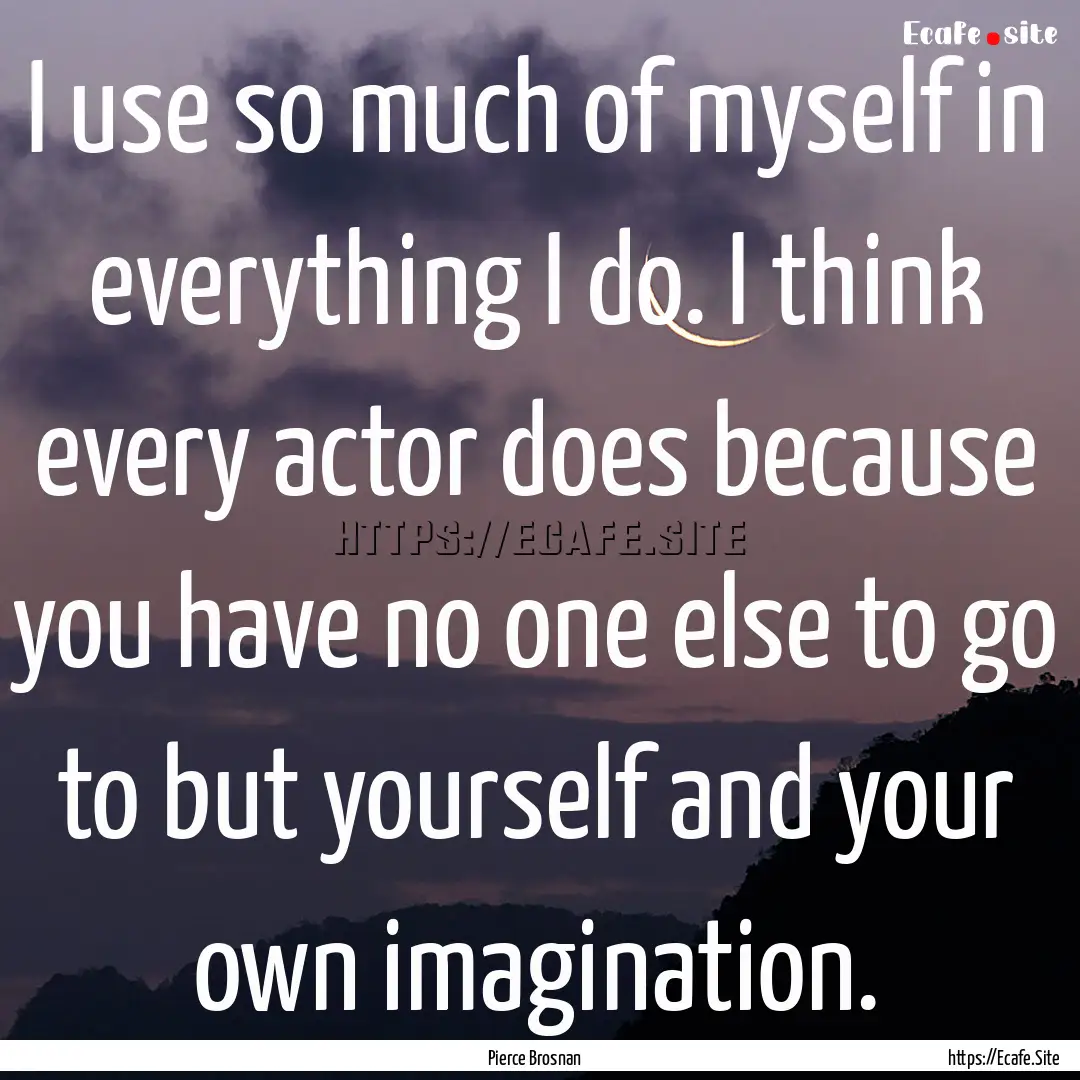 Ecafe.site

I use so much of myself in everything I do. I think every actor does because you have no one else to go to but yourself and your own imagination.

HTTPS://ECAFE.SITE

Pierce Brosnan

https://Ecafe.Site